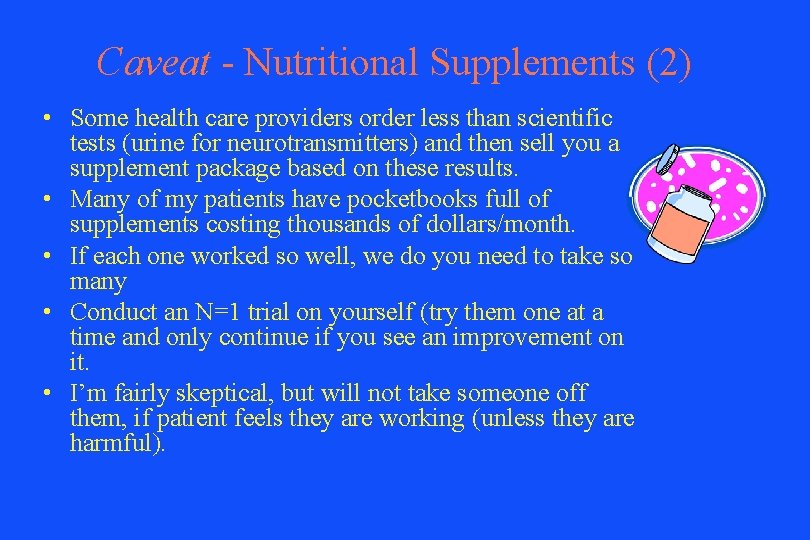 Caveat - Nutritional Supplements (2)

• Some health care providers order less than scientific tests (urine for neurotransmitters) and then sell you a supplement package based on these results.
• Many of my patients have pocketbooks full of supplements costing thousands of dollars/month.
• If each one worked so well, we do you need to take so many
• Conduct an N=1 trial on yourself (try them one at a time and only continue if you see an improvement on it.
• I'm fairly skeptical, but will not take someone off them, if patient feels they are working (unless they are harmful).